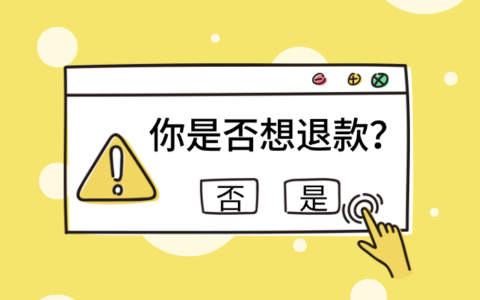 你是否想退款?

否

是